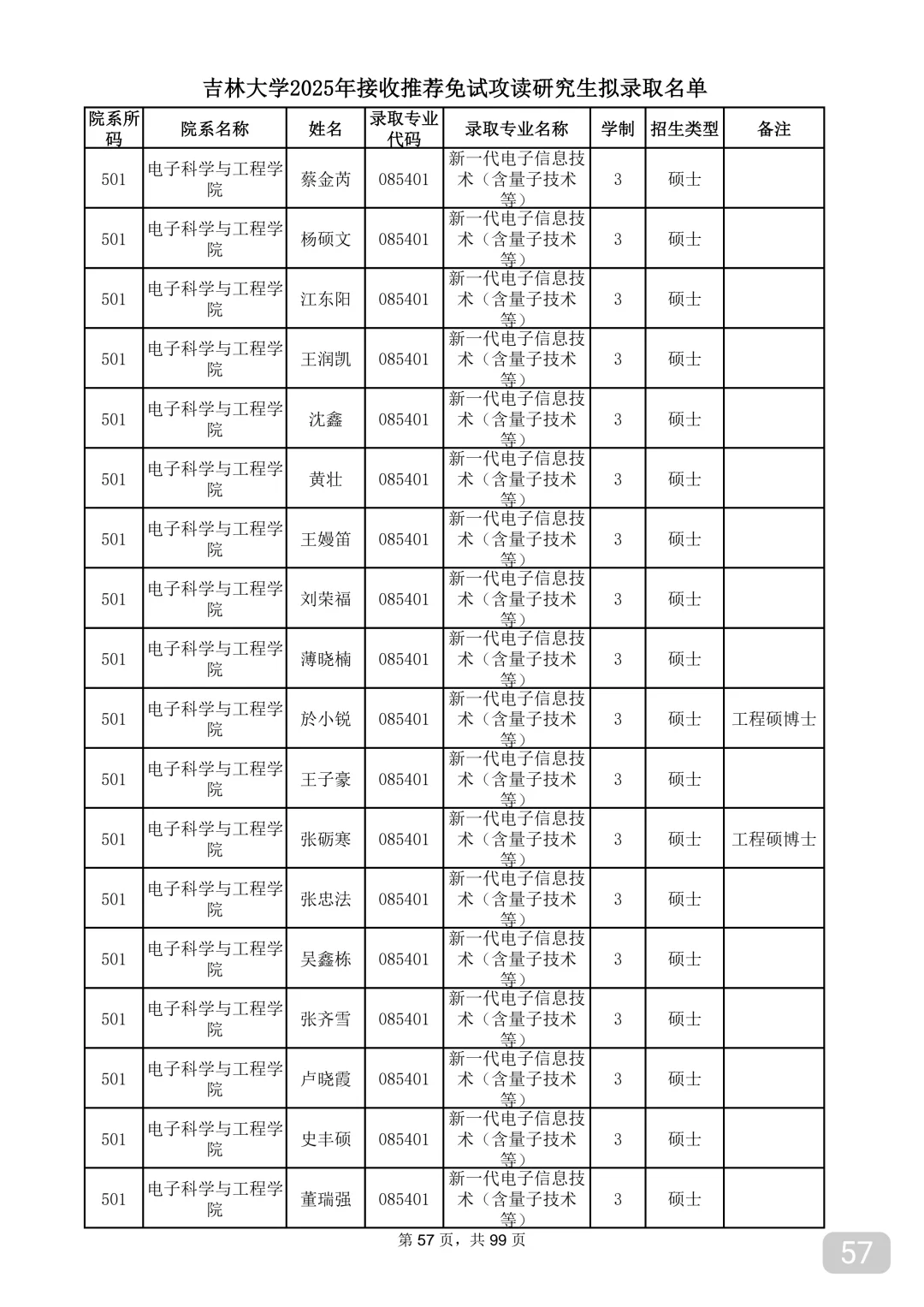 吉林大学2025年接收推荐免试攻读研究生拟录取名单

| 院系所码 | 院系名称 | 姓名 | 录取专业代码 | 录取专业名称 | 学制 | 招生类型 | 备注 |
|---|---|---|---|---|---|---|---|
| 501 | 电子科学与工程学院 | 蔡金芮 | 085401 | 新一代电子信息技术（含量子技术等） | 3 | 硕士 | |
| 501 | 电子科学与工程学院 | 杨硕文 | 085401 | 新一代电子信息技术（含量子技术等） | 3 | 硕士 | |
| 501 | 电子科学与工程学院 | 江东阳 | 085401 | 新一代电子信息技术（含量子技术等） | 3 | 硕士 | |
| 501 | 电子科学与工程学院 | 王润凯 | 085401 | 新一代电子信息技术（含量子技术等） | 3 | 硕士 | |
| 501 | 电子科学与工程学院 | 沈鑫 | 085401 | 新一代电子信息技术（含量子技术等） | 3 | 硕士 | |
| 501 | 电子科学与工程学院 | 黄壮 | 085401 | 新一代电子信息技术（含量子技术等） | 3 | 硕士 | |
| 501 | 电子科学与工程学院 | 王嫚笛 | 085401 | 新一代电子信息技术（含量子技术等） | 3 | 硕士 | |
| 501 | 电子科学与工程学院 | 刘荣福 | 085401 | 新一代电子信息技术（含量子技术等） | 3 | 硕士 | |
| 501 | 电子科学与工程学院 | 薄晓楠 | 085401 | 新一代电子信息技术（含量子技术等） | 3 | 硕士 | |
| 501 | 电子科学与工程学院 | 於小锐 | 085401 | 新一代电子信息技术（含量子技术等） | 3 | 硕士 | 工程硕博士 |
| 501 | 电子科学与工程学院 | 王子豪 | 085401 | 新一代电子信息技术（含量子技术等） | 3 | 硕士 | |
| 501 | 电子科学与工程学院 | 张砺寒 | 085401 | 新一代电子信息技术（含量子技术等） | 3 | 硕士 | 工程硕博士 |
| 501 | 电子科学与工程学院 | 张忠法 | 085401 | 新一代电子信息技术（含量子技术等） | 3 | 硕士 | |
| 501 | 电子科学与工程学院 | 吴鑫栋 | 085401 | 新一代电子信息技术（含量子技术等） | 3 | 硕士 | |
| 501 | 电子科学与工程学院 | 张齐雪 | 085401 | 新一代电子信息技术（含量子技术等） | 3 | 硕士 | |
| 501 | 电子科学与工程学院 | 卢晓霞 | 085401 | 新一代电子信息技术（含量子技术等） | 3 | 硕士 | |
| 501 | 电子科学与工程学院 | 史丰硕 | 085401 | 新一代电子信息技术（含量子技术等） | 3 | 硕士 | |
| 501 | 电子科学与工程学院 | 董瑞强 | 085401 | 新一代电子信息技术（含量子技术等） | 3 | 硕士 | |

第 57 页，共 99 页

57